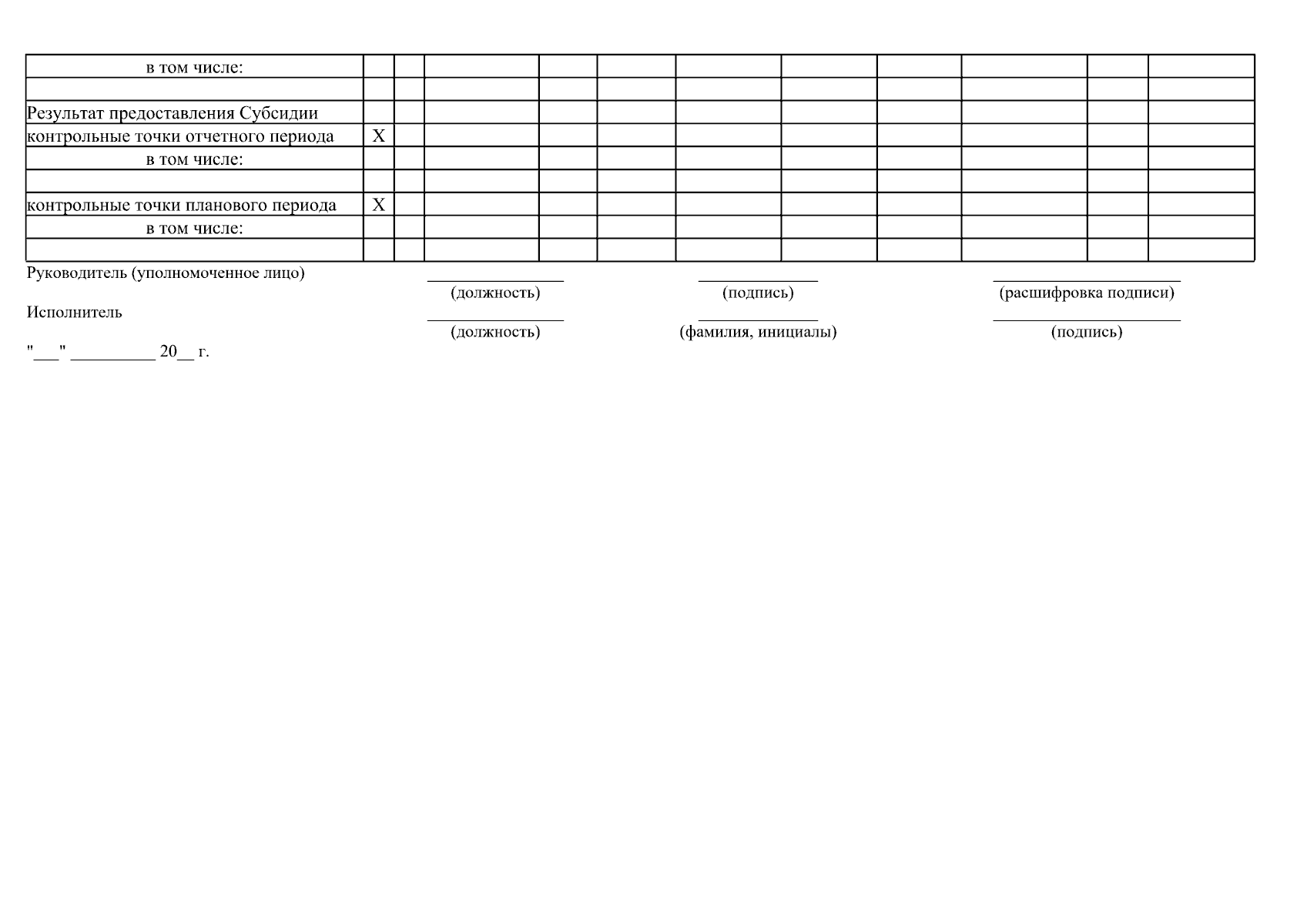 | в том числе: | | | | | | | | | | | |
|---|---|---|---|---|---|---|---|---|---|---|---|
| | | | | | | | | | | | |
| Результат предоставления Субсидии | | | | | | | | | | | |
| контрольные точки отчетного периода | X | | | | | | | | | | |
| в том числе: | | | | | | | | | | | |
| | | | | | | | | | | | |
| контрольные точки планового периода | X | | | | | | | | | | |
| в том числе: | | | | | | | | | | | |
| | | | | | | | | | | | |

Руководитель (уполномоченное лицо) ____ ____ ____
(должность) (подпись) (расшифровка подписи)

Исполнитель ____ ____ ____
(должность) (фамилия, инициалы) (подпись)

"____" ____ 20____ г.